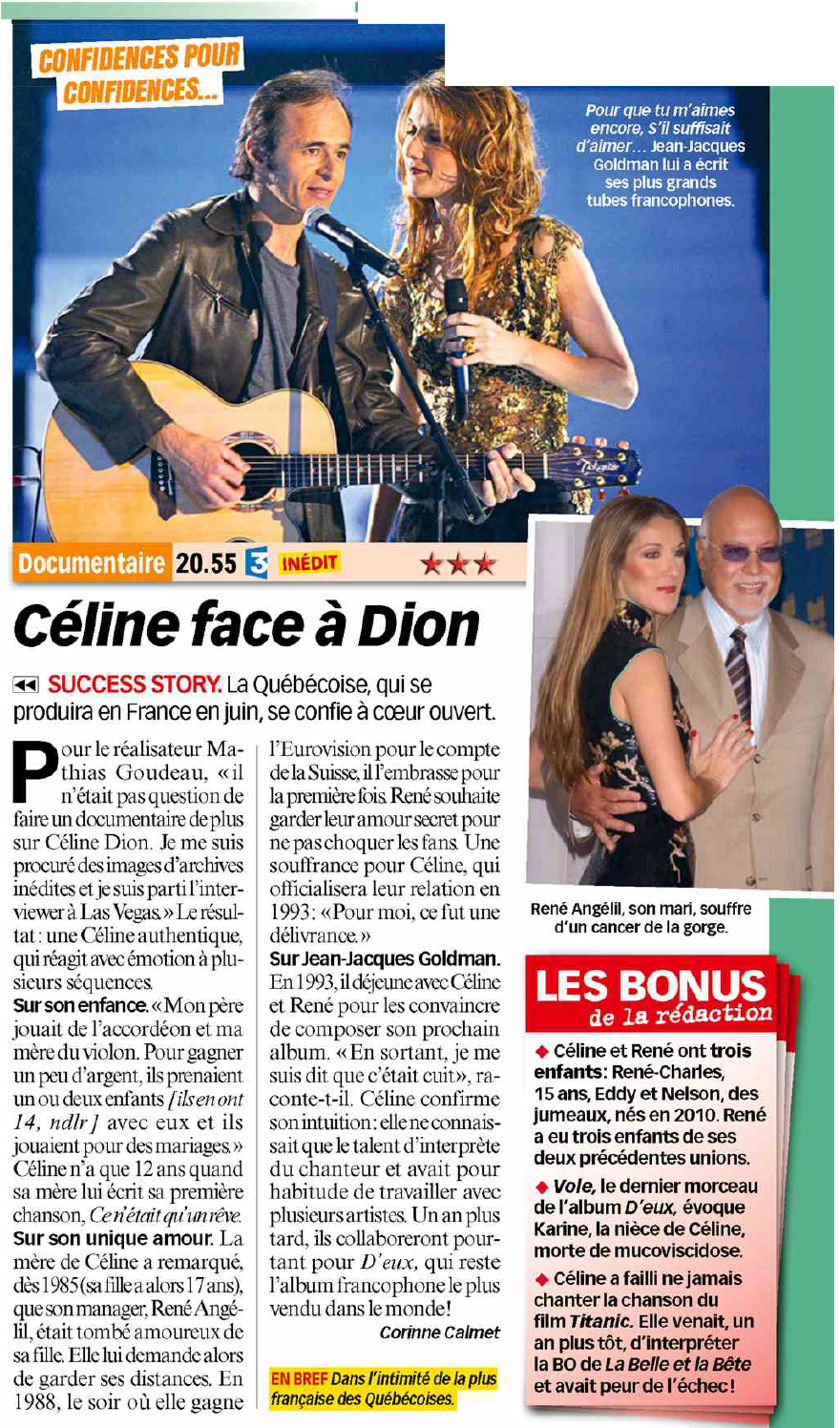 CONFIDENCES POUR CONFIDENCES...

Pour que tu m'aimes encore, S'il suffisait d'aimer... Jean-Jacques Goldman lui a écrit ses plus grands tubes francophones.

Documentaire 20.55 3 INÉDIT ★★★

Céline face à Dion

SUCCESS STORY. La Québécoise, qui se produira en France en juin, se confie à cœur ouvert.

Pour le réalisateur Mathias Goudeau, « il n'était pas question de faire un documentaire de plus sur Céline Dion. Je me suis procuré des images d'archives inédites et je suis parti l'interviewer à Las Vegas. » Le résultat : une Céline authentique, qui réagit avec émotion à plusieurs séquences.
Sur son enfance. « Mon père jouait de l'accordéon et ma mère du violon. Pour gagner un peu d'argent, ils prenaient un ou deux enfants [ils en ont 14, ndlr] avec eux et ils jouaient pour des mariages. » Céline n'a que 12 ans quand sa mère lui écrit sa première chanson, Ce n'était qu'un rêve.
Sur son unique amour. La mère de Céline a remarqué, dès 1985 (sa fille a alors 17 ans), que son manager, René Angélil, était tombé amoureux de sa fille. Elle lui demande alors de garder ses distances. En 1988, le soir où elle gagne l'Eurovision pour le compte de la Suisse, il l'embrasse pour la première fois. René souhaite garder leur amour secret pour ne pas choquer les fans. Une souffrance pour Céline, qui officialisera leur relation en 1993 : « Pour moi, ce fut une délivrance. »
Sur Jean-Jacques Goldman. En 1993, il déjeune avec Céline et René pour les convaincre de composer son prochain album. « En sortant, je me suis dit que c'était cuit », raconte-t-il. Céline confirme son intuition : elle ne connaissait que le talent d'interprète du chanteur et avait pour habitude de travailler avec plusieurs artistes. Un an plus tard, ils collaboreront pourtant pour D'eux, qui reste l'album francophone le plus vendu dans le monde !
Corinne Calmet

EN BREF Dans l'intimité de la plus française des Québécoises.

René Angélil, son mari, souffre d'un cancer de la gorge.

LES BONUS de la rédaction
◆ Céline et René ont trois enfants : René-Charles, 15 ans, Eddy et Nelson, des jumeaux, nés en 2010. René a eu trois enfants de ses deux précédentes unions.
◆ Vole, le dernier morceau de l'album D'eux, évoque Karine, la nièce de Céline, morte de mucoviscidose.
◆ Céline a failli ne jamais chanter la chanson du film Titanic. Elle venait, un an plus tôt, d'interpréter la BO de La Belle et la Bête et avait peur de l'échec !